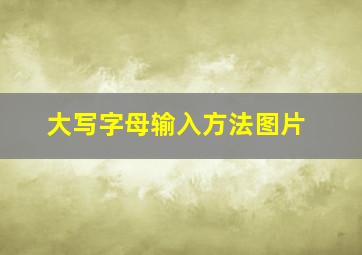 大写字母输入方法图片